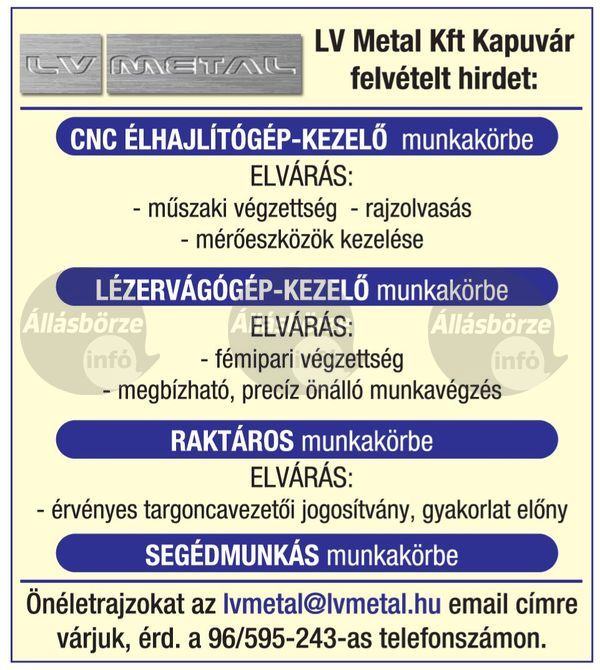 LV METAL

LV Metal Kft Kapuvár felvételt hirdet:

CNC ÉLHAJLÍTÓGÉP-KEZELŐ munkakörbe

ELVÁRÁS:
- műszaki végzettség - rajzolvasás
- mérőeszközök kezelése

LÉZERVÁGÓGÉP-KEZELŐ munkakörbe

Állásbörze infó Állásbörze infó Állásbörze infó

ELVÁRÁS:
- fémipari végzettség
- megbízható, precíz önálló munkavégzés

RAKTÁROS munkakörbe

ELVÁRÁS:
- érvényes targoncavezetői jogosítvány, gyakorlat előny

SEGÉDMUNKÁS munkakörbe

Önéletrajzokat az lvmetal@lvmetal.hu email címre várjuk, érd. a 96/595-243-as telefonszámon.